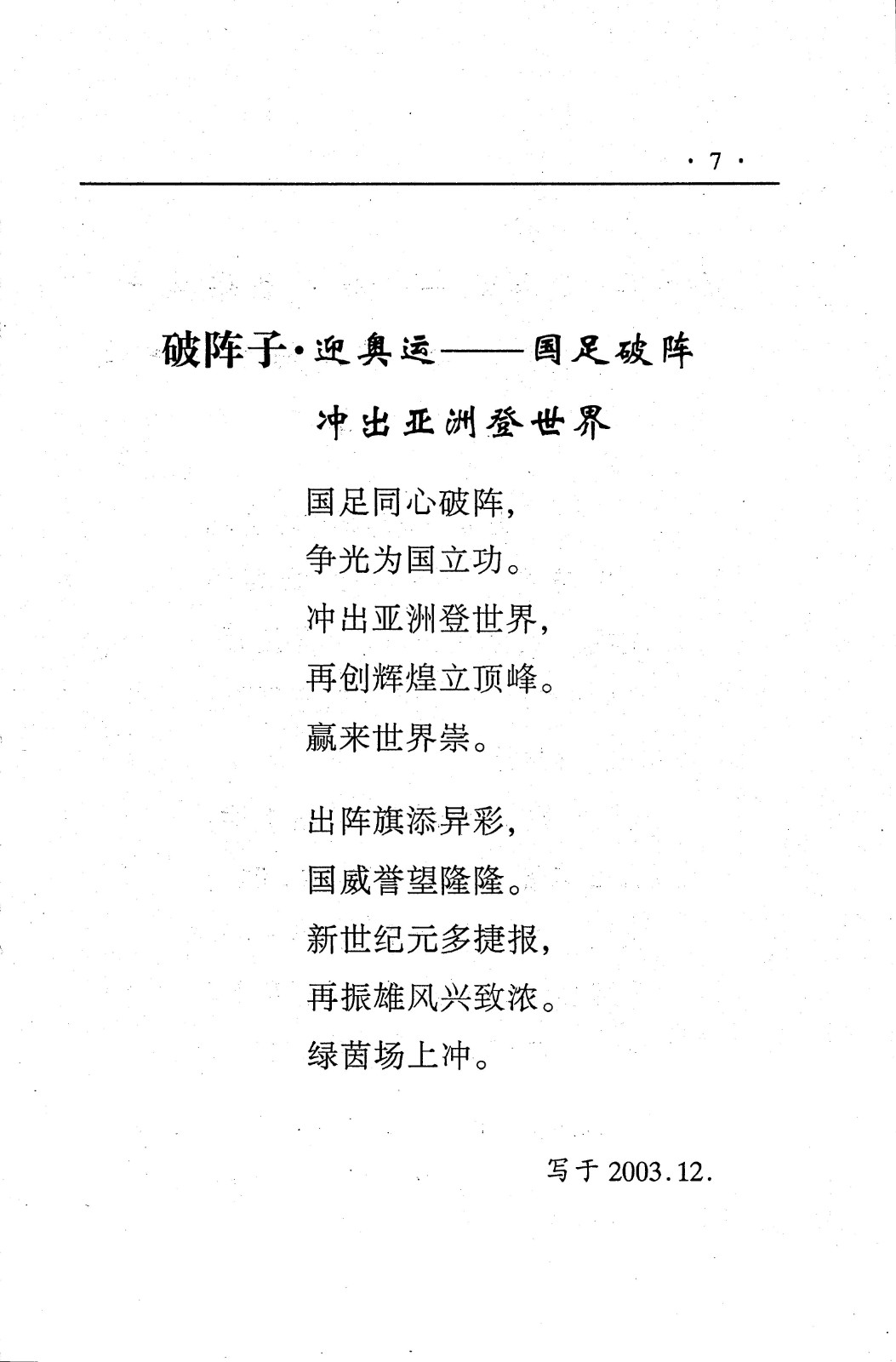 · 7 ·

破阵子·迎奥运——国足破阵

冲出亚洲登世界

国足同心破阵，
争光为国立功。
冲出亚洲登世界，
再创辉煌立顶峰。
赢来世界崇。

出阵旗添异彩，
国威誉望隆隆。
新世纪元多捷报，
再振雄风兴致浓。
绿茵场上冲。

写于 2003.12.